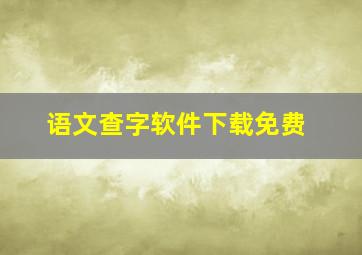 语文查字软件下载免费